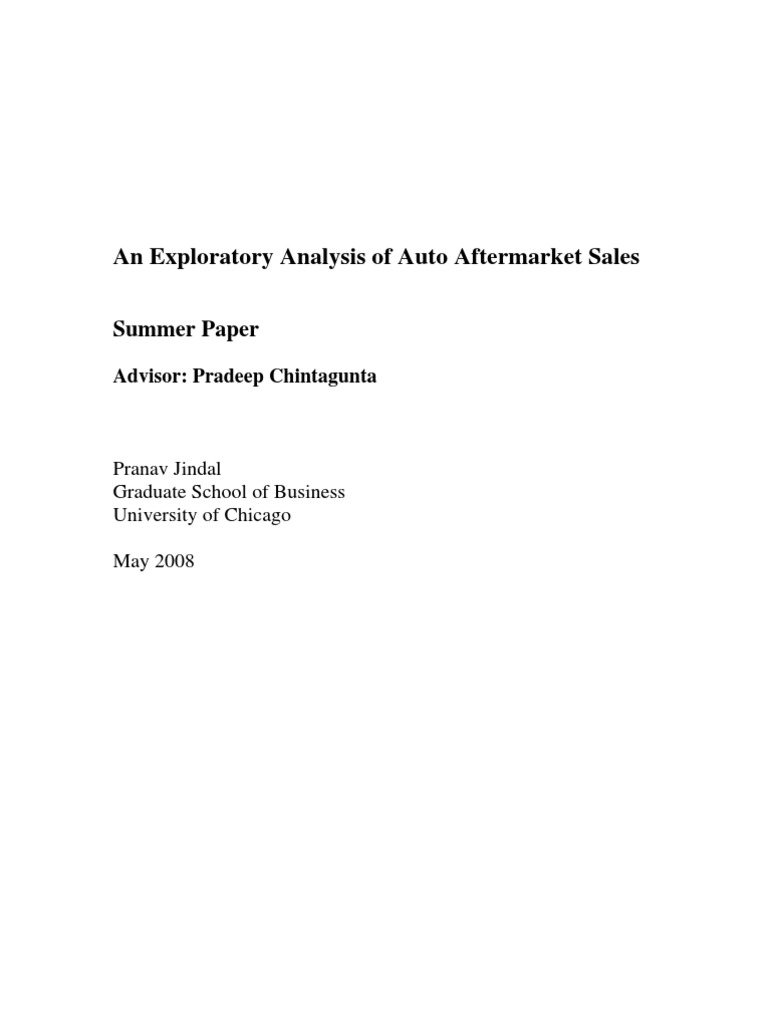 An Exploratory Analysis of Auto Aftermarket Sales

Summer Paper

Advisor: Pradeep Chintagunta

Pranav Jindal
Graduate School of Business
University of Chicago

May 2008